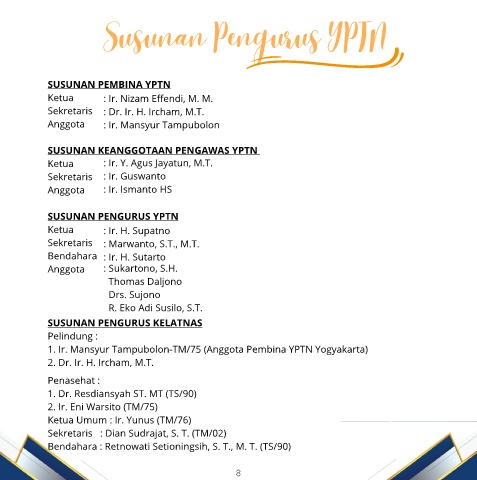 Susunan Pengurus YPTN

SUSUNAN PEMBINA YPTN
Ketua : Ir. Nizam Effendi, M. M.
Sekretaris : Dr. Ir. H. Ircham, M.T.
Anggota : Ir. Mansyur Tampubolon

SUSUNAN KEANGGOTAAN PENGAWAS YPTN
Ketua : Ir. Y. Agus Jayatun, M.T.
Sekretaris : Ir. Guswanto
Anggota : Ir. Ismanto HS

SUSUNAN PENGURUS YPTN
Ketua : Ir. H. Supatno
Sekretaris : Marwanto, S.T., M.T.
Bendahara : Ir. H. Sutarto
Anggota : Sukartono, S.H.
Thomas Daljono
Drs. Sujono
R. Eko Adi Susilo, S.T.

SUSUNAN PENGURUS KELATNAS
Pelindung :
1. Ir. Mansyur Tampubolon-TM/75 (Anggota Pembina YPTN Yogyakarta)
2. Dr. Ir. H. Ircham, M.T.

Penasehat :
1. Dr. Resdiansyah ST. MT (TS/90)
2. Ir. Eni Warsito (TM/75)
Ketua Umum : Ir. Yunus (TM/76)
Sekretaris : Dian Sudrajat, S. T. (TM/02)
Bendahara : Retnowati Setioningsih, S. T., M. T. (TS/90)

8